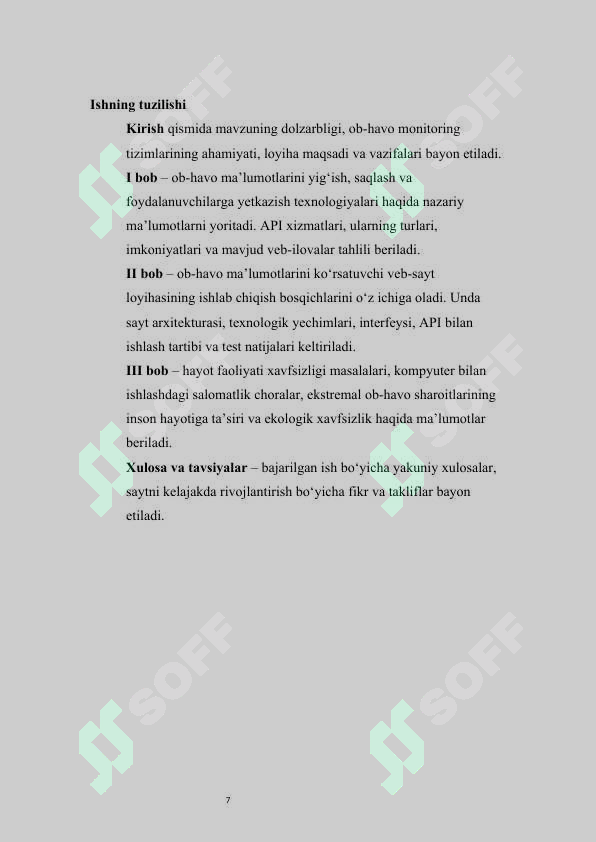 Ishning tuzilishi

Kirish qismida mavzuning dolzarbligi, ob-havo monitoring tizimlarining ahamiyati, loyiha maqsadi va vazifalari bayon etiladi.

I bob – ob-havo ma’lumotlarini yig‘ish, saqlash va foydalanuvchilarga yetkazish texnologiyalari haqida nazariy ma’lumotlarni yoritadi. API xizmatlari, ularning turlari, imkoniyatlari va mavjud veb-ilovalar tahlili beriladi.

II bob – ob-havo ma’lumotlarini ko‘rsatuvchi veb-sayt loyihasining ishlab chiqish bosqichlarini o‘z ichiga oladi. Unda sayt arxitekturasi, texnologik yechimlari, interfeysi, API bilan ishlash tartibi va test natijalari keltiriladi.

III bob – hayot faoliyati xavfsizligi masalalari, kompyuter bilan ishlashdagi salomatlik choralar, ekstremal ob-havo sharoitlarining inson hayotiga ta’siri va ekologik xavfsizlik haqida ma’lumotlar beriladi.

Xulosa va tavsiyalar – bajarilgan ish bo‘yicha yakuniy xulosalar, saytni kelajakda rivojlantirish bo‘yicha fikr va takliflar bayon etiladi.

SOFF SOFF SOFF SOFF SOFF SOFF

7